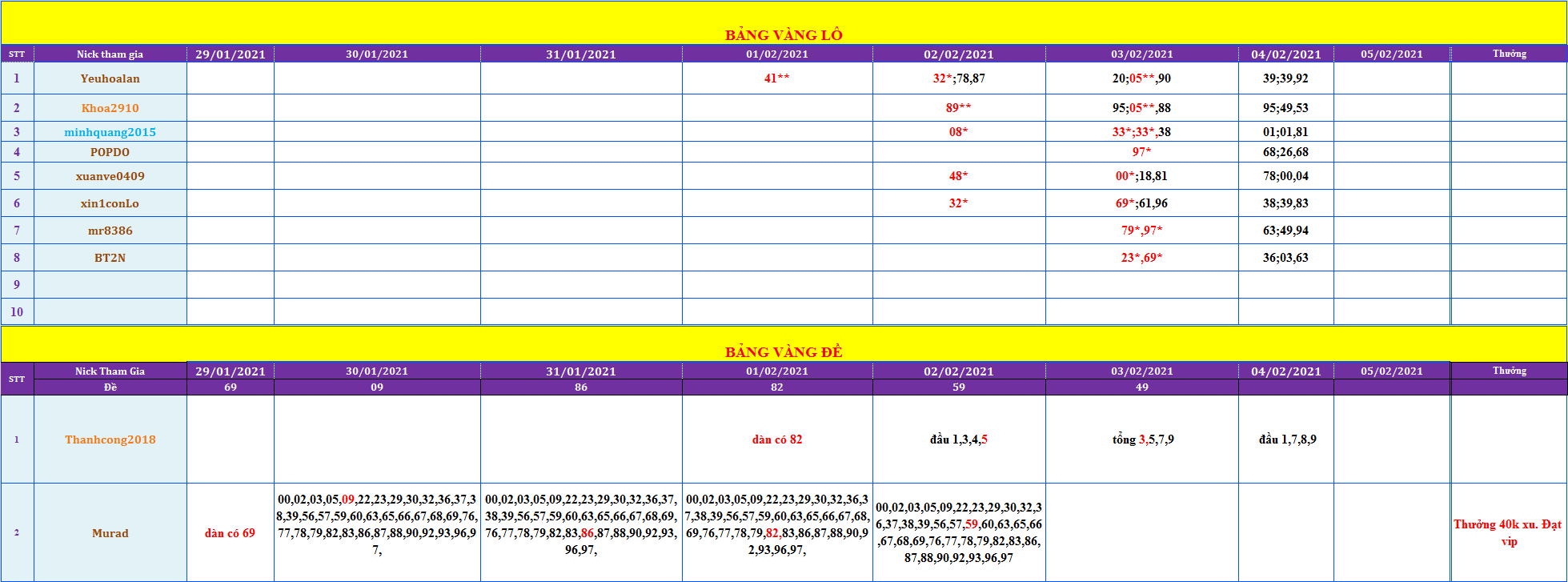 BẢNG VÀNG LÔ

| STT | Nick tham gia | 29/01/2021 | 30/01/2021 | 31/01/2021 | 01/02/2021 | 02/02/2021 | 03/02/2021 | 04/02/2021 | 05/02/2021 | Thưởng |
|---|---|---|---|---|---|---|---|---|---|---|
| 1 | Yeuhoalan | | | | 41** | 32*;78,87 | 20;05**,90 | 39;39,92 | | |
| 2 | Khoa2910 | | | | | 89** | 95;05**,88 | 95;49,53 | | |
| 3 | minhquang2015 | | | | | 08* | 33*;33*,38 | 01;01,81 | | |
| 4 | POPDO | | | | | | 97* | 68;26,68 | | |
| 5 | xuanve0409 | | | | | 48* | 00*;18,81 | 78;00,04 | | |
| 6 | xin1conLo | | | | | 32* | 69*;61,96 | 38;39,83 | | |
| 7 | mr8386 | | | | | | 79*,97* | 63;49,94 | | |
| 8 | BT2N | | | | | | 23*,69* | 36;03,63 | | |
| 9 | | | | | | | | | | |
| 10 | | | | | | | | | | |

BẢNG VÀNG ĐỀ

| STT | Nick Tham Gia | 29/01/2021 | 30/01/2021 | 31/01/2021 | 01/02/2021 | 02/02/2021 | 03/02/2021 | 04/02/2021 | 05/02/2021 | Thưởng |
|---|---|---|---|---|---|---|---|---|---|---|
| | Đề | 69 | 09 | 86 | 82 | 59 | 49 | | | |
| 1 | Thanhcong2018 | | | | dàn có 82 | đầu 1,3,4,5 | tổng 3,5,7,9 | đầu 1,7,8,9 | | |
| 2 | Murad | dàn có 69 | 00,02,03,05,09,22,23,29,30,32,36,37,38,39,56,57,59,60,63,65,66,67,68,69,76,77,78,79,82,83,86,87,88,90,92,93,96,97, | 00,02,03,05,09,22,23,29,30,32,36,37,38,39,56,57,59,60,63,65,66,67,68,69,76,77,78,79,82,83,86,87,88,90,92,93,96,97, | 00,02,03,05,09,22,23,29,30,32,36,37,38,39,56,57,59,60,63,65,66,67,68,69,76,77,78,79,82,83,86,87,88,90,92,93,96,97, | 00,02,03,05,09,22,23,29,30,32,36,37,38,39,56,57,59,60,63,65,66,67,68,69,76,77,78,79,82,83,86,87,88,90,92,93,96,97 | | | | Thưởng 40k xu. Đạt vip |